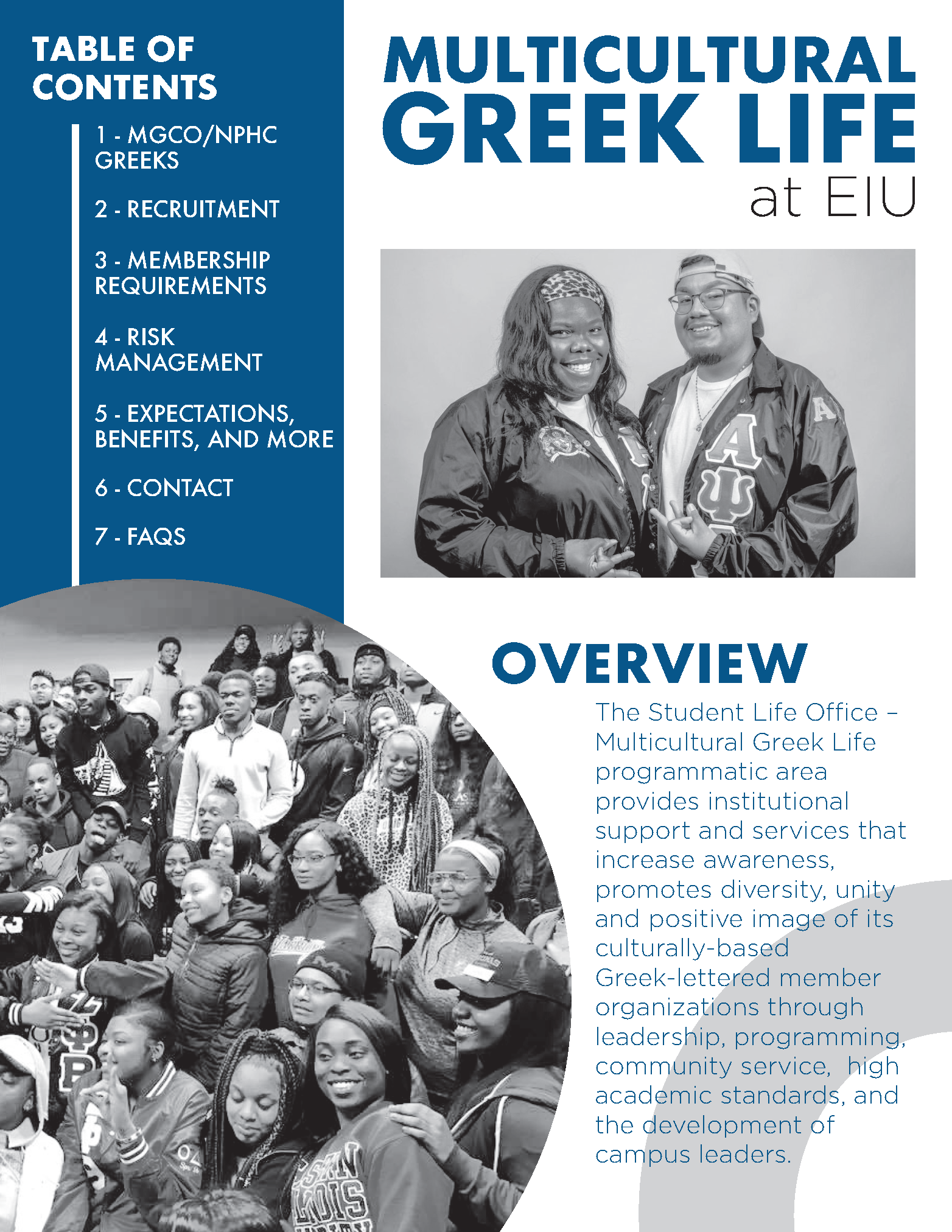 TABLE OF CONTENTS

1 - MGCO/NPHC GREEKS

2 - RECRUITMENT

3 - MEMBERSHIP REQUIREMENTS

4 - RISK MANAGEMENT

5 - EXPECTATIONS, BENEFITS, AND MORE

6 - CONTACT

7 - FAQS

MULTICULTURAL GREEK LIFE at EIU

OVERVIEW

The Student Life Office – Multicultural Greek Life programmatic area provides institutional support and services that increase awareness, promotes diversity, unity and positive image of its culturally-based Greek-lettered member organizations through leadership, programming, community service, high academic standards, and the development of campus leaders.